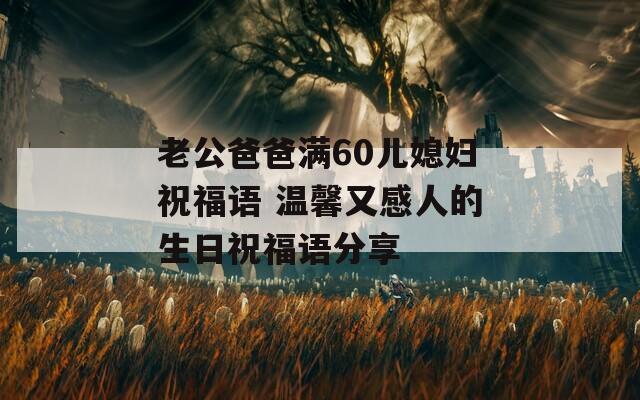 老公爸爸满60儿媳妇祝福语 温馨又感人的生日祝福语分享